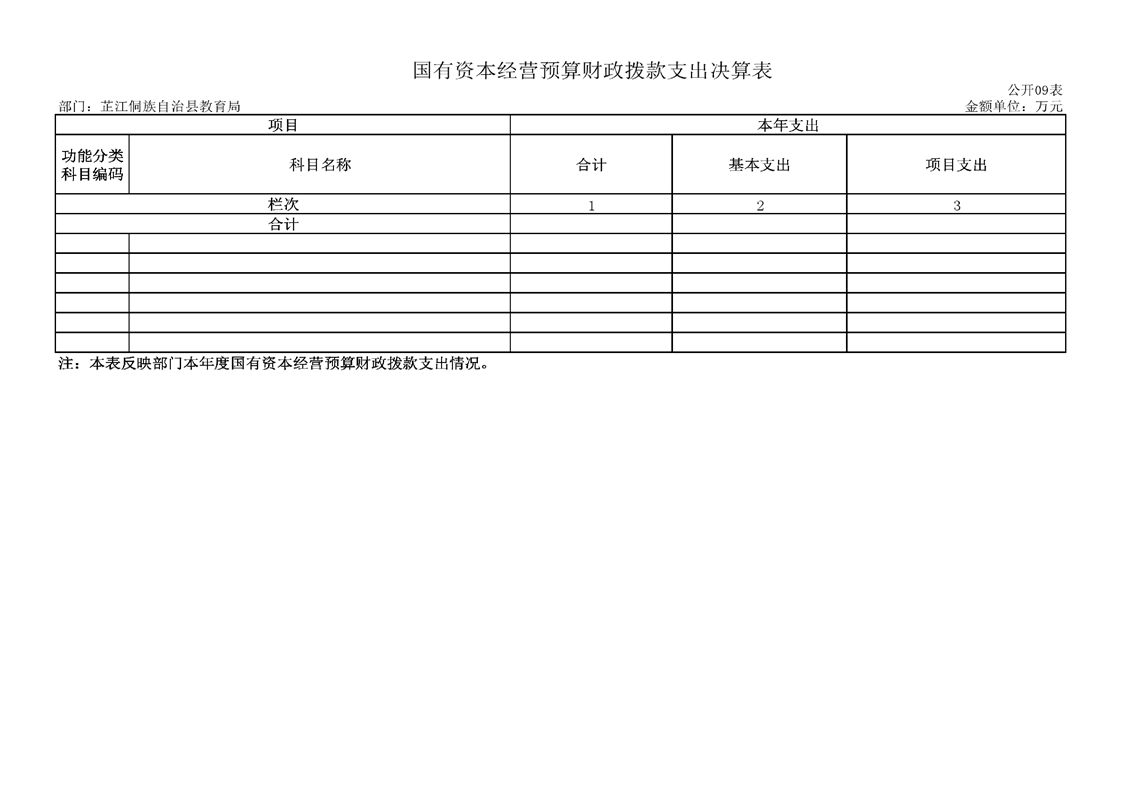 国有资本经营预算财政拨款支出决算表

公开09表

部门：芷江侗族自治县教育局

金额单位：万元

| 项目 | | 本年支出 | | |
|---|---|---|---|---|
| 功能分类科目编码 | 科目名称 | 合计 | 基本支出 | 项目支出 |
| 栏次 | | 1 | 2 | 3 |
| 合计 | | | | |
| | | | | |
| | | | | |
| | | | | |
| | | | | |
| | | | | |
| | | | | |

注：本表反映部门本年度国有资本经营预算财政拨款支出情况。